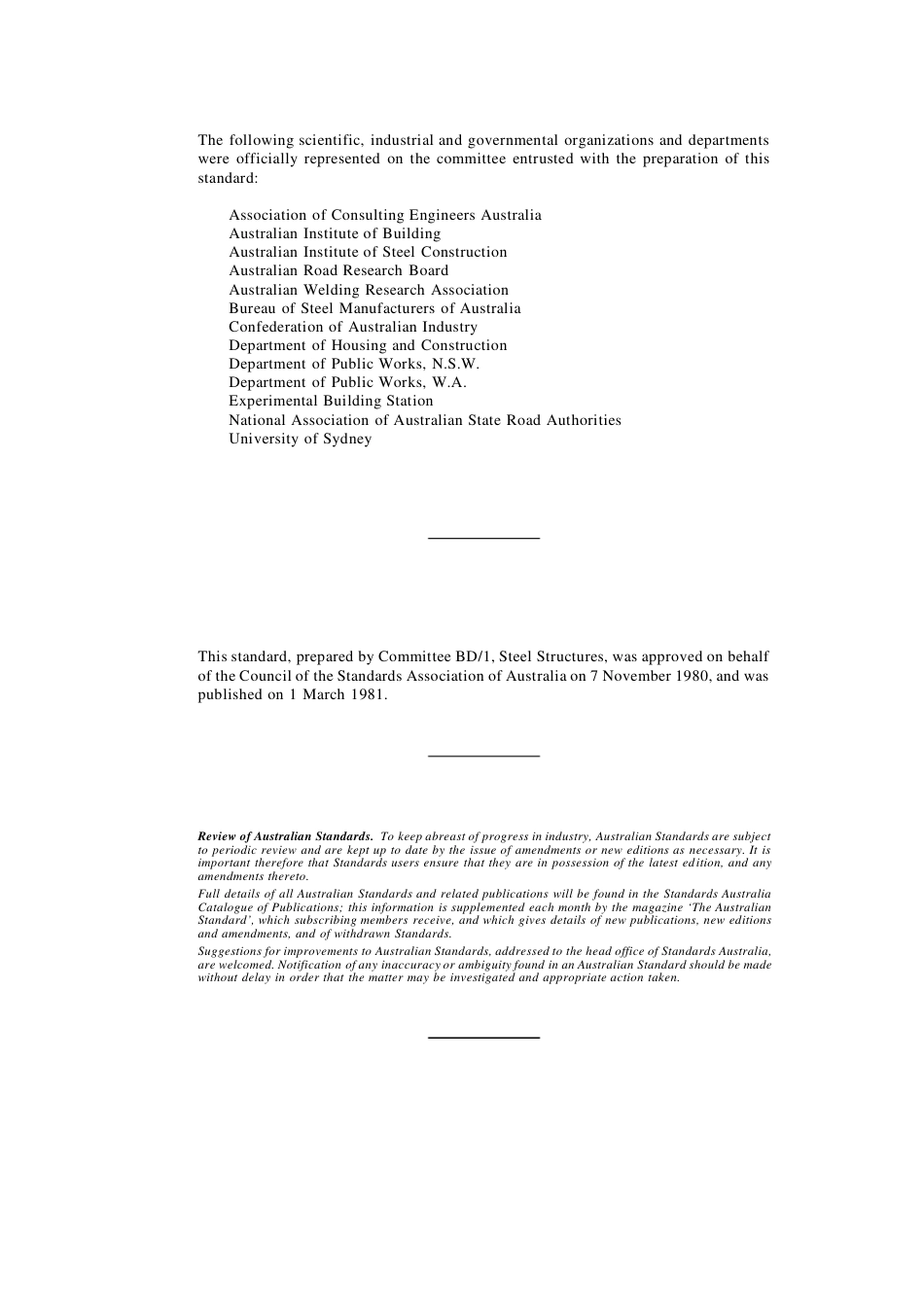 The following scientific, industrial and governmental organizations and departments were officially represented on the committee entrusted with the preparation of this standard:

Association of Consulting Engineers Australia
Australian Institute of Building
Australian Institute of Steel Construction
Australian Road Research Board
Australian Welding Research Association
Bureau of Steel Manufacturers of Australia
Confederation of Australian Industry
Department of Housing and Construction
Department of Public Works, N.S.W.
Department of Public Works, W.A.
Experimental Building Station
National Association of Australian State Road Authorities
University of Sydney

This standard, prepared by Committee BD/1, Steel Structures, was approved on behalf of the Council of the Standards Association of Australia on 7 November 1980, and was published on 1 March 1981.

Review of Australian Standards. To keep abreast of progress in industry, Australian Standards are subject to periodic review and are kept up to date by the issue of amendments or new editions as necessary. It is important therefore that Standards users ensure that they are in possession of the latest edition, and any amendments thereto.

Full details of all Australian Standards and related publications will be found in the Standards Australia Catalogue of Publications; this information is supplemented each month by the magazine 'The Australian Standard', which subscribing members receive, and which gives details of new publications, new editions and amendments, and of withdrawn Standards.

Suggestions for improvements to Australian Standards, addressed to the head office of Standards Australia, are welcomed. Notification of any inaccuracy or ambiguity found in an Australian Standard should be made without delay in order that the matter may be investigated and appropriate action taken.